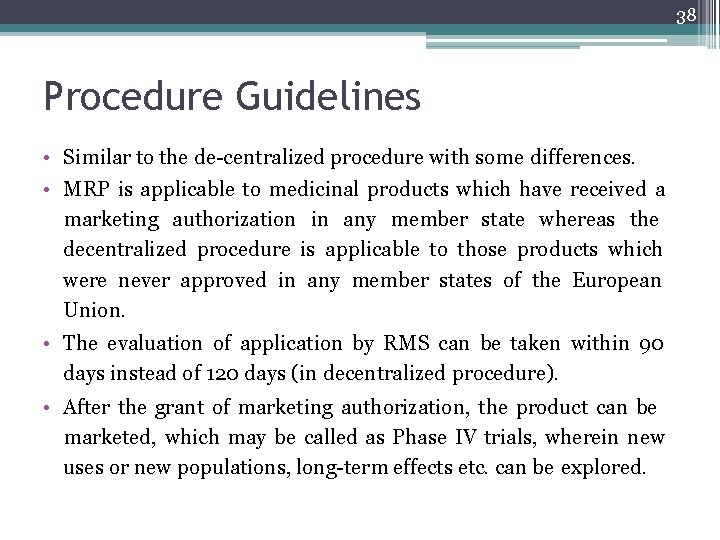 38

Procedure Guidelines

• Similar to the de-centralized procedure with some differences.

• MRP is applicable to medicinal products which have received a marketing authorization in any member state whereas the decentralized procedure is applicable to those products which were never approved in any member states of the European Union.

• The evaluation of application by RMS can be taken within 90 days instead of 120 days (in decentralized procedure).

• After the grant of marketing authorization, the product can be marketed, which may be called as Phase IV trials, wherein new uses or new populations, long-term effects etc. can be explored.